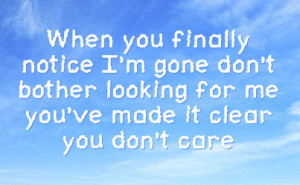 When you finally notice I'm gone don't bother looking for me you've made it clear you don't care